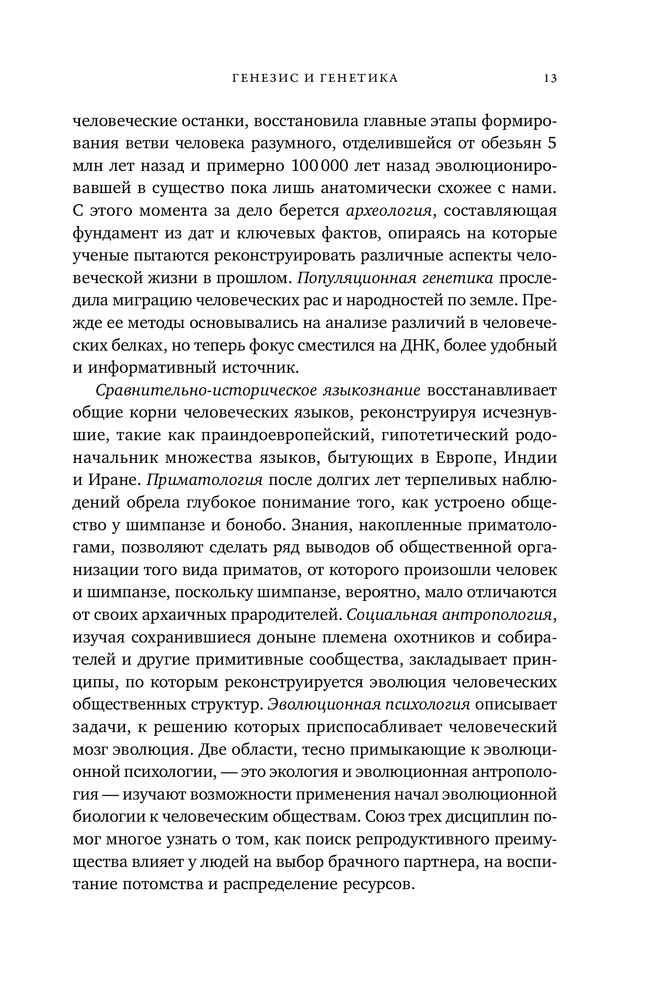 ГЕНЕЗИС И ГЕНЕТИКА 13

человеческие останки, восстановила главные этапы формирования ветви человека разумного, отделившейся от обезьян 5 млн лет назад и примерно 100 000 лет назад эволюционировавшей в существо пока лишь анатомически схожее с нами. С этого момента за дело берется археология, составляющая фундамент из дат и ключевых фактов, опираясь на которые ученые пытаются реконструировать различные аспекты человеческой жизни в прошлом. Популяционная генетика проследила миграцию человеческих рас и народностей по земле. Прежде ее методы основывались на анализе различий в человеческих белках, но теперь фокус сместился на ДНК, более удобный и информативный источник.

Сравнительно-историческое языкознание восстанавливает общие корни человеческих языков, реконструируя исчезнувшие, такие как праиндоевропейский, гипотетический родоначальник множества языков, бытующих в Европе, Индии и Иране. Приматология после долгих лет терпеливых наблюдений обрела глубокое понимание того, как устроено общество у шимпанзе и бонобо. Знания, накопленные приматологами, позволяют сделать ряд выводов об общественной организации того вида приматов, от которого произошли человек и шимпанзе, поскольку шимпанзе, вероятно, мало отличаются от своих архаичных прародителей. Социальная антропология, изучая сохранившиеся доныне племена охотников и собирателей и другие примитивные сообщества, закладывает принципы, по которым реконструируется эволюция человеческих общественных структур. Эволюционная психология описывает задачи, к решению которых приспосабливает человеческий мозг эволюция. Две области, тесно примыкающие к эволюционной психологии, — это экология и эволюционная антропология — изучают возможности применения начал эволюционной биологии к человеческим обществам. Союз трех дисциплин помог многое узнать о том, как поиск репродуктивного преимущества влияет у людей на выбор брачного партнера, на воспитание потомства и распределение ресурсов.